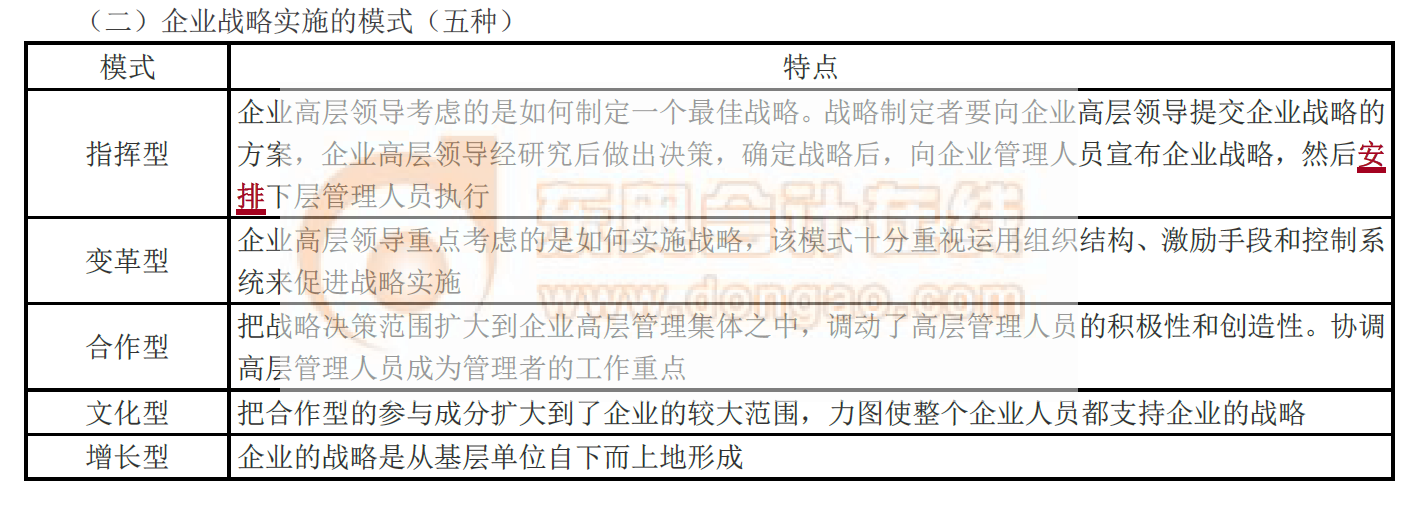 （二）企业战略实施的模式（五种）

| 模式 | 特点 |
|---|---|
| 指挥型 | 企业高层领导考虑的是如何制定一个最佳战略。战略制定者要向企业高层领导提交企业战略的方案，企业高层领导经研究后做出决策，确定战略后，向企业管理人员宣布企业战略，然后安排下层管理人员执行 |
| 变革型 | 企业高层领导重点考虑的是如何实施战略，该模式十分重视运用组织结构、激励手段和控制系统来促进战略实施 |
| 合作型 | 把战略决策范围扩大到企业高层管理集体之中，调动了高层管理人员的积极性和创造性。协调高层管理人员成为管理者的工作重点 |
| 文化型 | 把合作型的参与成分扩大到了企业的较大范围，力图使整个企业人员都支持企业的战略 |
| 增长型 | 企业的战略是从基层单位自下而上地形成 |

东奥会计在线
www.dongao.com